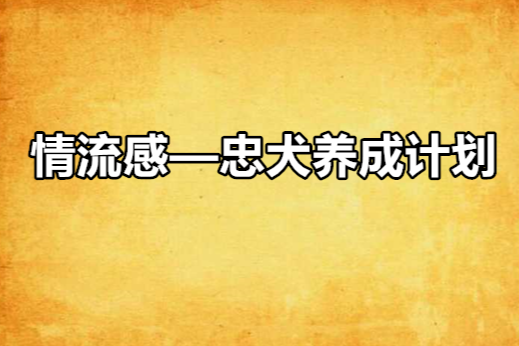 情流感—忠犬养成计划